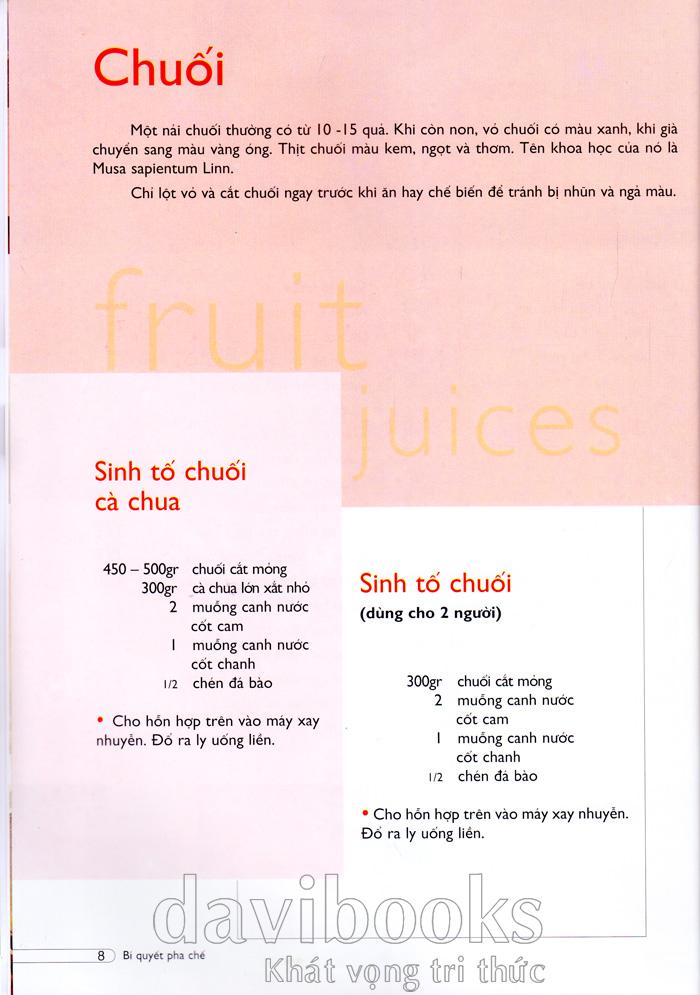 Chuối

Một nải chuối thường có từ 10 -15 quả. Khi còn non, vỏ chuối có màu xanh, khi già chuyển sang màu vàng óng. Thịt chuối màu kem, ngọt và thơm. Tên khoa học của nó là Musa sapientum Linn.

Chỉ lột vỏ và cắt chuối ngay trước khi ăn hay chế biến để tránh bị nhũn và ngả màu.

fruit juices

Sinh tố chuối cà chua

450 – 500gr chuối cắt mỏng
300gr cà chua lớn xắt nhỏ
2 muỗng canh nước cốt cam
1 muỗng canh nước cốt chanh
1/2 chén đá bào

• Cho hỗn hợp trên vào máy xay nhuyễn. Đổ ra ly uống liền.

Sinh tố chuối
(dùng cho 2 người)

300gr chuối cắt mỏng
2 muỗng canh nước cốt cam
1 muỗng canh nước cốt chanh
1/2 chén đá bào

• Cho hỗn hợp trên vào máy xay nhuyễn. Đổ ra ly uống liền.

davibooks
Khát vọng tri thức

8 Bí quyết pha chế